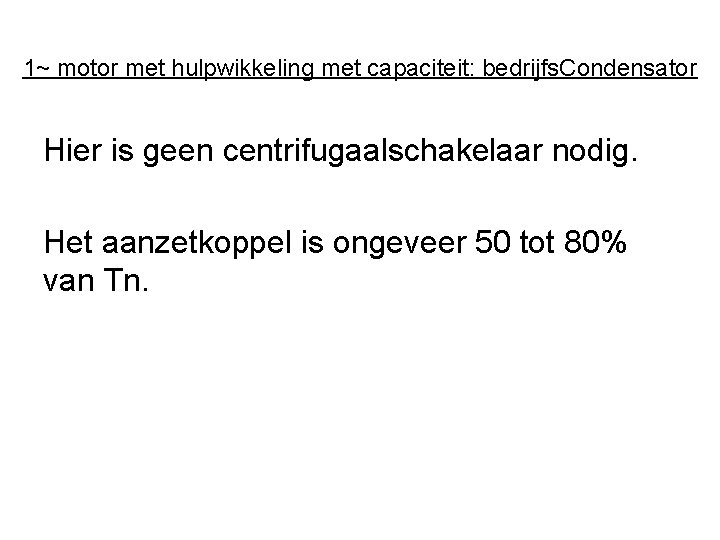 1~ motor met hulpwikkeling met capaciteit: bedrijfsCondensator

Hier is geen centrifugaalschakelaar nodig.

Het aanzetkoppel is ongeveer 50 tot 80% van Tn.